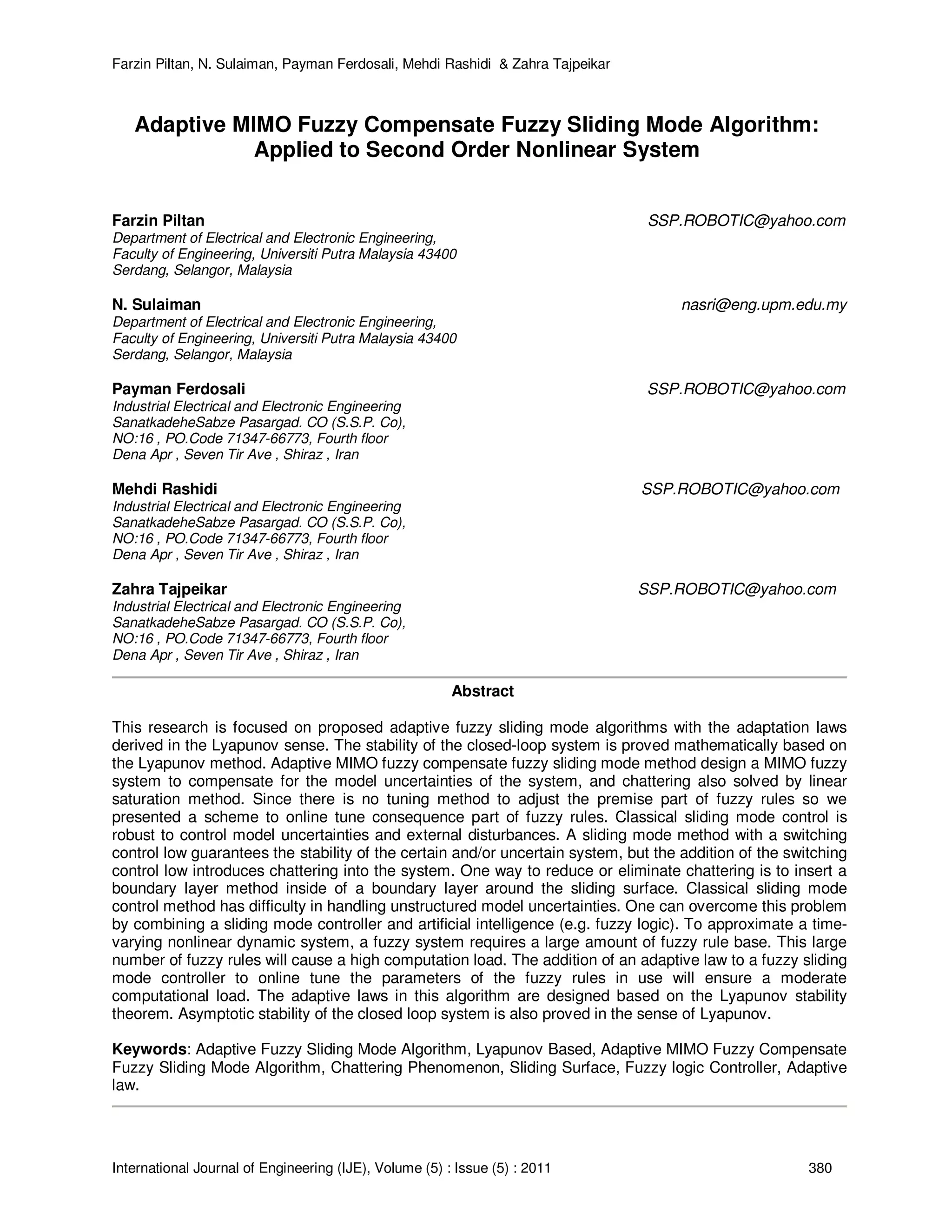 Farzin Piltan, N. Sulaiman, Payman Ferdosali, Mehdi Rashidi & Zahra Tajpeikar

Adaptive MIMO Fuzzy Compensate Fuzzy Sliding Mode Algorithm: Applied to Second Order Nonlinear System

Farzin Piltan SSP.ROBOTIC@yahoo.com
Department of Electrical and Electronic Engineering,
Faculty of Engineering, Universiti Putra Malaysia 43400
Serdang, Selangor, Malaysia

N. Sulaiman nasri@eng.upm.edu.my
Department of Electrical and Electronic Engineering,
Faculty of Engineering, Universiti Putra Malaysia 43400
Serdang, Selangor, Malaysia

Payman Ferdosali SSP.ROBOTIC@yahoo.com
Industrial Electrical and Electronic Engineering
SanatkadeheSabze Pasargad. CO (S.S.P. Co),
NO:16 , PO.Code 71347-66773, Fourth floor
Dena Apr , Seven Tir Ave , Shiraz , Iran

Mehdi Rashidi SSP.ROBOTIC@yahoo.com
Industrial Electrical and Electronic Engineering
SanatkadeheSabze Pasargad. CO (S.S.P. Co),
NO:16 , PO.Code 71347-66773, Fourth floor
Dena Apr , Seven Tir Ave , Shiraz , Iran

Zahra Tajpeikar SSP.ROBOTIC@yahoo.com
Industrial Electrical and Electronic Engineering
SanatkadeheSabze Pasargad. CO (S.S.P. Co),
NO:16 , PO.Code 71347-66773, Fourth floor
Dena Apr , Seven Tir Ave , Shiraz , Iran

Abstract

This research is focused on proposed adaptive fuzzy sliding mode algorithms with the adaptation laws derived in the Lyapunov sense. The stability of the closed-loop system is proved mathematically based on the Lyapunov method. Adaptive MIMO fuzzy compensate fuzzy sliding mode method design a MIMO fuzzy system to compensate for the model uncertainties of the system, and chattering also solved by linear saturation method. Since there is no tuning method to adjust the premise part of fuzzy rules so we presented a scheme to online tune consequence part of fuzzy rules. Classical sliding mode control is robust to control model uncertainties and external disturbances. A sliding mode method with a switching control low guarantees the stability of the certain and/or uncertain system, but the addition of the switching control low introduces chattering into the system. One way to reduce or eliminate chattering is to insert a boundary layer method inside of a boundary layer around the sliding surface. Classical sliding mode control method has difficulty in handling unstructured model uncertainties. One can overcome this problem by combining a sliding mode controller and artificial intelligence (e.g. fuzzy logic). To approximate a time-varying nonlinear dynamic system, a fuzzy system requires a large amount of fuzzy rule base. This large number of fuzzy rules will cause a high computation load. The addition of an adaptive law to a fuzzy sliding mode controller to online tune the parameters of the fuzzy rules in use will ensure a moderate computational load. The adaptive laws in this algorithm are designed based on the Lyapunov stability theorem. Asymptotic stability of the closed loop system is also proved in the sense of Lyapunov.

Keywords: Adaptive Fuzzy Sliding Mode Algorithm, Lyapunov Based, Adaptive MIMO Fuzzy Compensate Fuzzy Sliding Mode Algorithm, Chattering Phenomenon, Sliding Surface, Fuzzy logic Controller, Adaptive law.

International Journal of Engineering (IJE), Volume (5) : Issue (5) : 2011 380